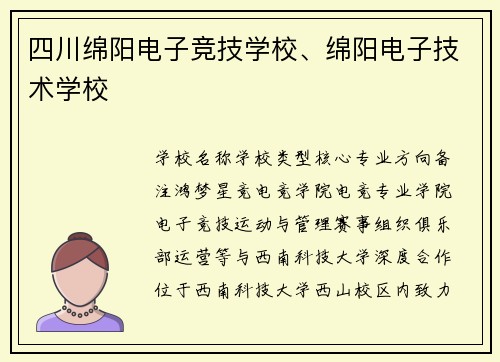 四川绵阳电子竞技学校、绵阳电子技术学校

学校名称学校类型核心专业方向备注鸿梦星竞电竞学院电竞专业学院电子竞技运动与管理赛事组织俱乐部运营等与西南科技大学深度合作位于西南科技大学西山校区内致力